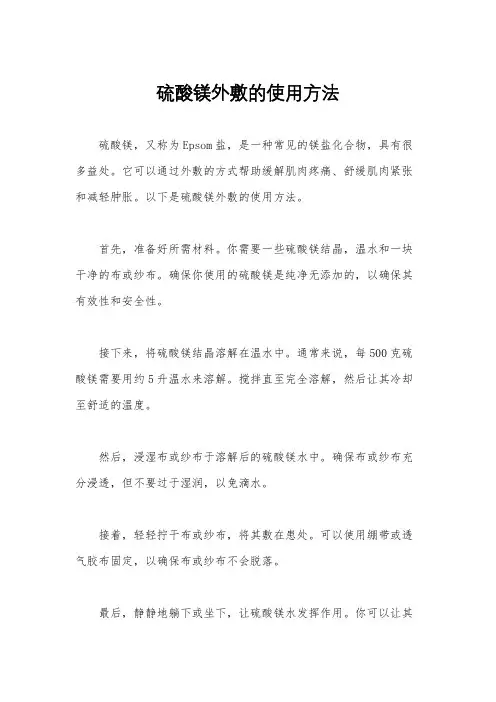 硫酸镁外敷的使用方法

硫酸镁，又称为Epsom盐，是一种常见的镁盐化合物，具有很多益处。它可以通过外敷的方式帮助缓解肌肉疼痛、舒缓肌肉紧张和减轻肿胀。以下是硫酸镁外敷的使用方法。

首先，准备好所需材料。你需要一些硫酸镁结晶，温水和一块干净的布或纱布。确保你使用的硫酸镁是纯净无添加的，以确保其有效性和安全性。

接下来，将硫酸镁结晶溶解在温水中。通常来说，每500克硫酸镁需要用约5升温水来溶解。搅拌直至完全溶解，然后让其冷却至舒适的温度。

然后，浸湿布或纱布于溶解后的硫酸镁水中。确保布或纱布充分浸透，但不要过于湿润，以免滴水。

接着，轻轻拧干布或纱布，将其敷在患处。可以使用绷带或透气胶布固定，以确保布或纱布不会脱落。

最后，静静地躺下或坐下，让硫酸镁水发挥作用。你可以让其